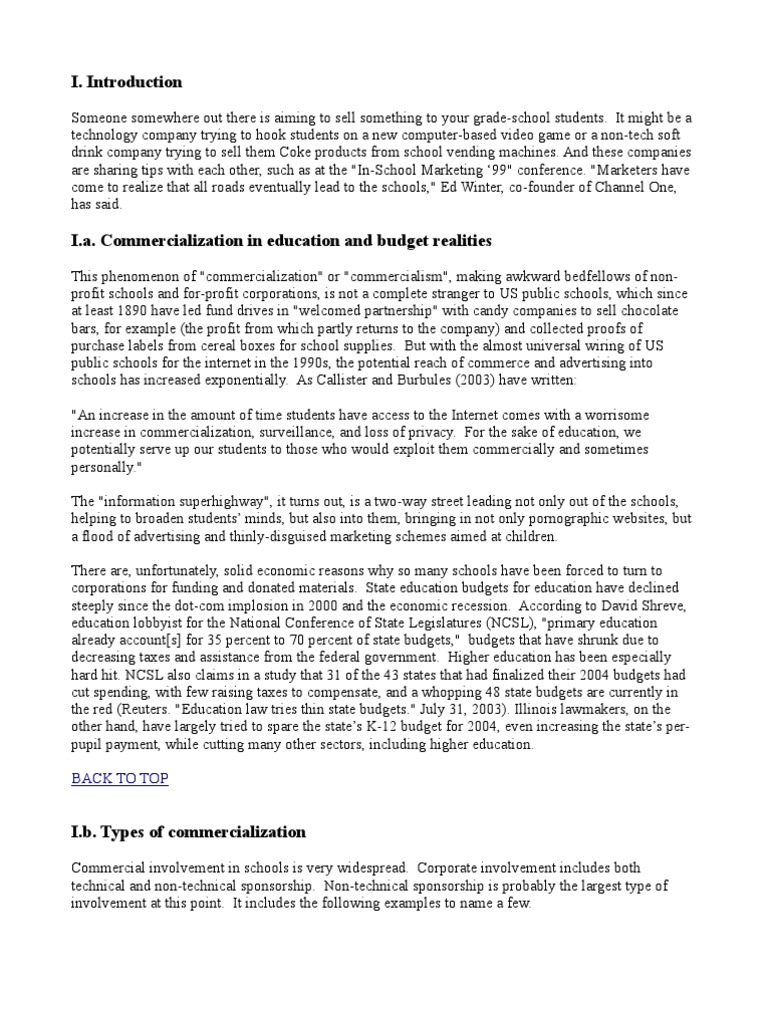 I. Introduction

Someone somewhere out there is aiming to sell something to your grade-school students. It might be a technology company trying to hook students on a new computer-based video game or a non-tech soft drink company trying to sell them Coke products from school vending machines. And these companies are sharing tips with each other, such as at the "In-School Marketing '99" conference. "Marketers have come to realize that all roads eventually lead to the schools," Ed Winter, co-founder of Channel One, has said.

I.a. Commercialization in education and budget realities

This phenomenon of "commercialization" or "commercialism", making awkward bedfellows of non-profit schools and for-profit corporations, is not a complete stranger to US public schools, which since at least 1890 have led fund drives in "welcomed partnership" with candy companies to sell chocolate bars, for example (the profit from which partly returns to the company) and collected proofs of purchase labels from cereal boxes for school supplies. But with the almost universal wiring of US public schools for the internet in the 1990s, the potential reach of commerce and advertising into schools has increased exponentially. As Callister and Burbules (2003) have written:

"An increase in the amount of time students have access to the Internet comes with a worrisome increase in commercialization, surveillance, and loss of privacy. For the sake of education, we potentially serve up our students to those who would exploit them commercially and sometimes personally."

The "information superhighway", it turns out, is a two-way street leading not only out of the schools, helping to broaden students' minds, but also into them, bringing in not only pornographic websites, but a flood of advertising and thinly-disguised marketing schemes aimed at children.

There are, unfortunately, solid economic reasons why so many schools have been forced to turn to corporations for funding and donated materials. State education budgets for education have declined steeply since the dot-com implosion in 2000 and the economic recession. According to David Shreve, education lobbyist for the National Conference of State Legislatures (NCSL), "primary education already account[s] for 35 percent to 70 percent of state budgets," budgets that have shrunk due to decreasing taxes and assistance from the federal government. Higher education has been especially hard hit. NCSL also claims in a study that 31 of the 43 states that had finalized their 2004 budgets had cut spending, with few raising taxes to compensate, and a whopping 48 state budgets are currently in the red (Reuters. "Education law tries thin state budgets." July 31, 2003). Illinois lawmakers, on the other hand, have largely tried to spare the state's K-12 budget for 2004, even increasing the state's per-pupil payment, while cutting many other sectors, including higher education.

BACK TO TOP

I.b. Types of commercialization

Commercial involvement in schools is very widespread. Corporate involvement includes both technical and non-technical sponsorship. Non-technical sponsorship is probably the largest type of involvement at this point. It includes the following examples to name a few.